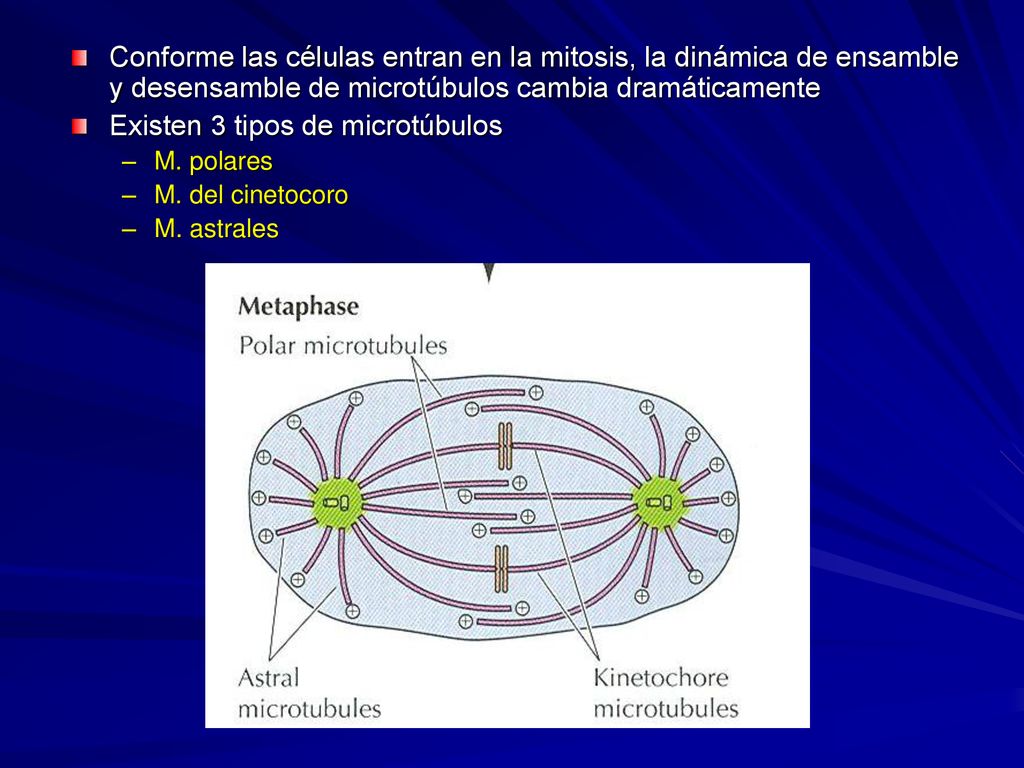 Conforme las células entran en la mitosis, la dinámica de ensamble y desensamble de microtúbulos cambia dramáticamente

Existen 3 tipos de microtúbulos

– M. polares
– M. del cinetocoro
– M. astrales

Metaphase

Polar microtubules

Astral microtubules

Kinetochore microtubules